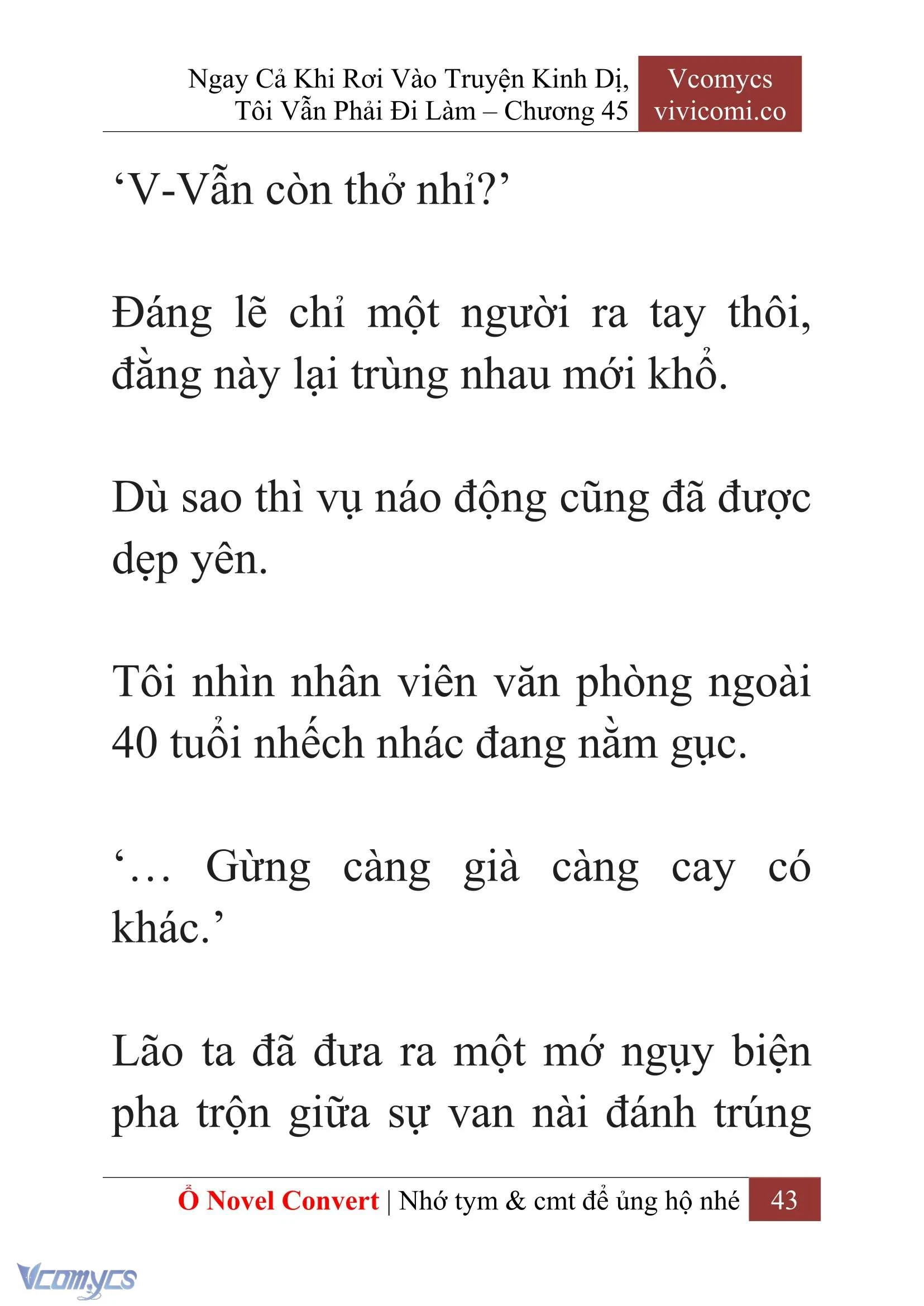 Ngay Cả Khi Rơi Vào Truyện Kinh Dị, Tôi Vẫn Phải Đi Làm – Chương 45

Vcomycs
vivicomi.co

‘V-Vẫn còn thở nhỉ?’

Đáng lẽ chỉ một người ra tay thôi, đằng này lại trùng nhau mới khổ.

Dù sao thì vụ náo động cũng đã được dẹp yên.

Tôi nhìn nhân viên văn phòng ngoài 40 tuổi nhếch nhác đang nằm gục.

‘… Gừng càng già càng cay có khác.’

Lão ta đã đưa ra một mớ ngụy biện pha trộn giữa sự van nài đánh trúng

Ổ Novel Convert | Nhớ tym & cmt để ủng hộ nhé 43

Vcomycs